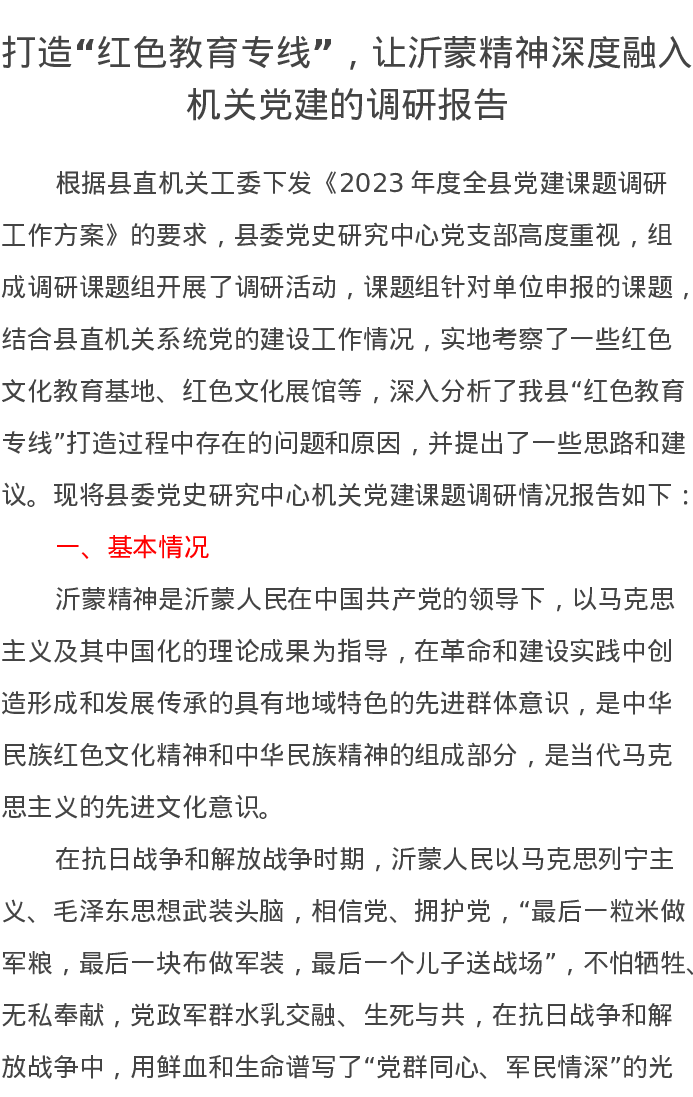 打造“红色教育专线”，让沂蒙精神深度融入机关党建的调研报告

根据县直机关工委下发《2023 年度全县党建课题调研工作方案》的要求，县委党史研究中心党支部高度重视，组成调研课题组开展了调研活动，课题组针对单位申报的课题，结合县直机关系统党的建设工作情况，实地考察了一些红色文化教育基地、红色文化展馆等，深入分析了我县“红色教育专线”打造过程中存在的问题和原因，并提出了一些思路和建议。现将县委党史研究中心机关党建课题调研情况报告如下：

一、基本情况

沂蒙精神是沂蒙人民在中国共产党的领导下，以马克思主义及其中国化的理论成果为指导，在革命和建设实践中创造形成和发展传承的具有地域特色的先进群体意识，是中华民族红色文化精神和中华民族精神的组成部分，是当代马克思主义的先进文化意识。

在抗日战争和解放战争时期，沂蒙人民以马克思列宁主义、毛泽东思想武装头脑，相信党、拥护党，“最后一粒米做军粮，最后一块布做军装，最后一个儿子送战场”，不怕牺牲、无私奉献，党政军群水乳交融、生死与共，在抗日战争和解放战争中，用鲜血和生命谱写了“党群同心、军民情深”的光